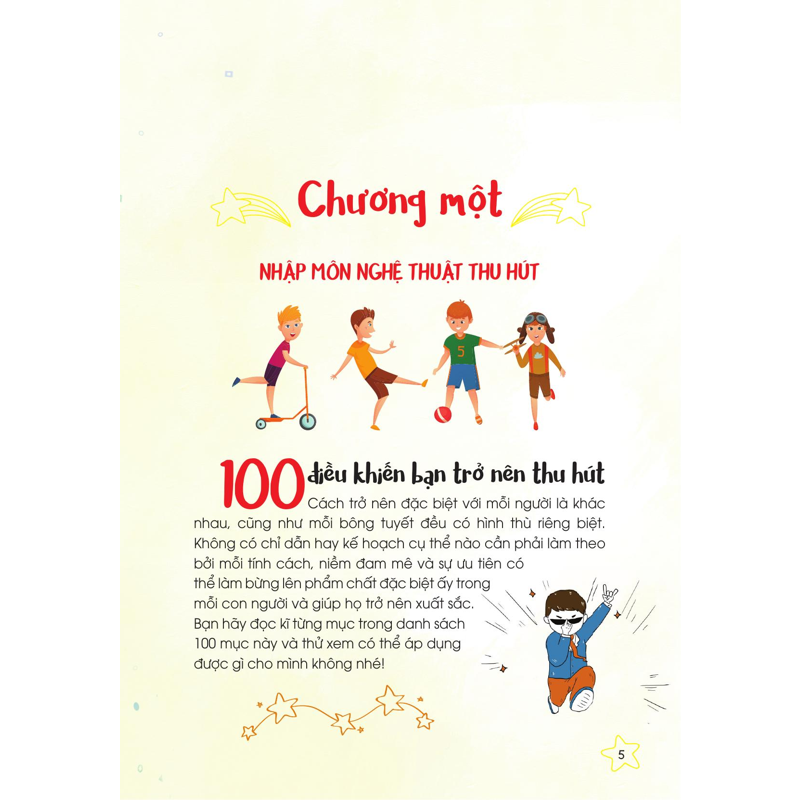 Chương một

NHẬP MÔN NGHỆ THUẬT THU HÚT

5

100 điều khiến bạn trở nên thu hút

Cách trở nên đặc biệt với mỗi người là khác nhau, cũng như mỗi bông tuyết đều có hình thù riêng biệt. Không có chỉ dẫn hay kế hoạch cụ thể nào cần phải làm theo bởi mỗi tính cách, niềm đam mê và sự ưu tiên có thể làm bừng lên phẩm chất đặc biệt ấy trong mỗi con người và giúp họ trở nên xuất sắc. Bạn hãy đọc kĩ từng mục trong danh sách 100 mục này và thử xem có thể áp dụng được gì cho mình không nhé!

5